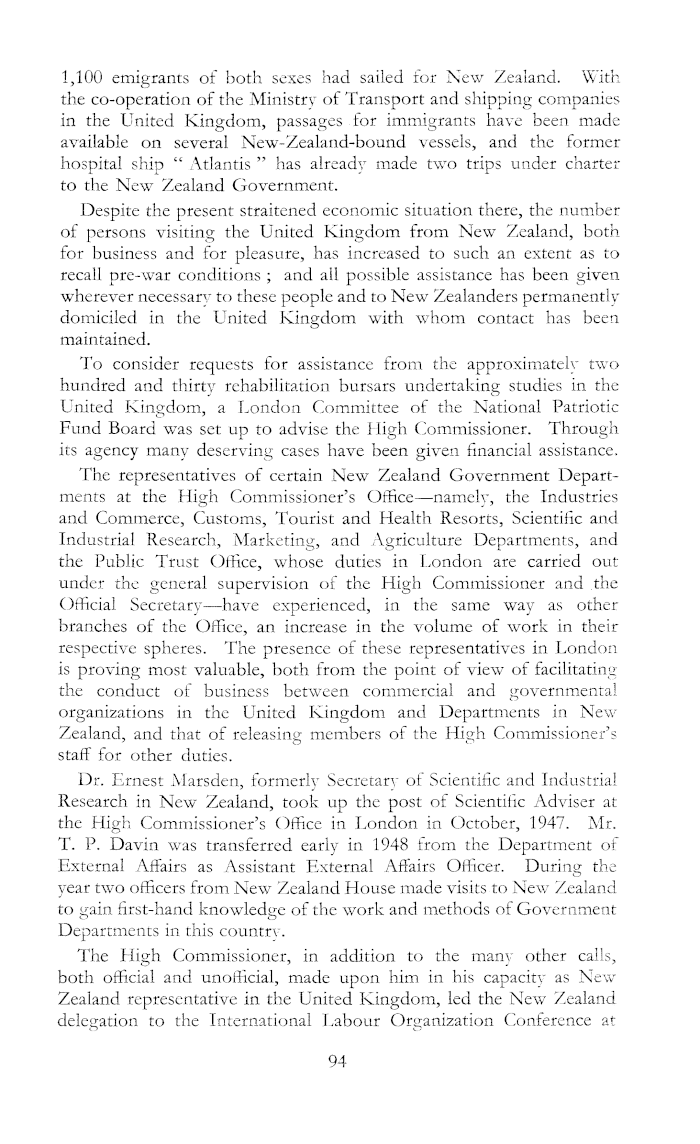 1,100 emigrants of both sexes had sailed for New Zealand. With the co-operation of the Ministry of Transport and shipping companies in the United Kingdom, passages for immigrants have been made available on several New-Zealand-bound vessels, and the former hospital ship " Atlantis " has already made two trips under charter to the New Zealand Government.

Despite the present straitened economic situation there, the number of persons visiting the United Kingdom from New Zealand, both for business and for pleasure, has increased to such an extent as to recall pre-war conditions ; and all possible assistance has been given wherever necessary to these people and to New Zealanders permanently domiciled in the United Kingdom with whom contact has been maintained.

To consider requests for assistance from the approximately two hundred and thirty rehabilitation bursars undertaking studies in the United Kingdom, a London Committee of the National Patriotic Fund Board was set up to advise the High Commissioner. Through its agency many deserving cases have been given financial assistance.

The representatives of certain New Zealand Government Departments at the High Commissioner's Office—namely, the Industries and Commerce, Customs, Tourist and Health Resorts, Scientific and Industrial Research, Marketing, and Agriculture Departments, and the Public Trust Office, whose duties in London are carried out under the general supervision of the High Commissioner and the Official Secretary—have experienced, in the same way as other branches of the Office, an increase in the volume of work in their respective spheres. The presence of these representatives in London is proving most valuable, both from the point of view of facilitating the conduct of business between commercial and governmental organizations in the United Kingdom and Departments in New Zealand, and that of releasing members of the High Commissioner's staff for other duties.

Dr. Ernest Marsden, formerly Secretary of Scientific and Industrial Research in New Zealand, took up the post of Scientific Adviser at the High Commissioner's Office in London in October, 1947. Mr. T. P. Davin was transferred early in 1948 from the Department of External Affairs as Assistant External Affairs Officer. During the year two officers from New Zealand House made visits to New Zealand to gain first-hand knowledge of the work and methods of Government Departments in this country.

The High Commissioner, in addition to the many other calls, both official and unofficial, made upon him in his capacity as New Zealand representative in the United Kingdom, led the New Zealand delegation to the International Labour Organization Conference at

94